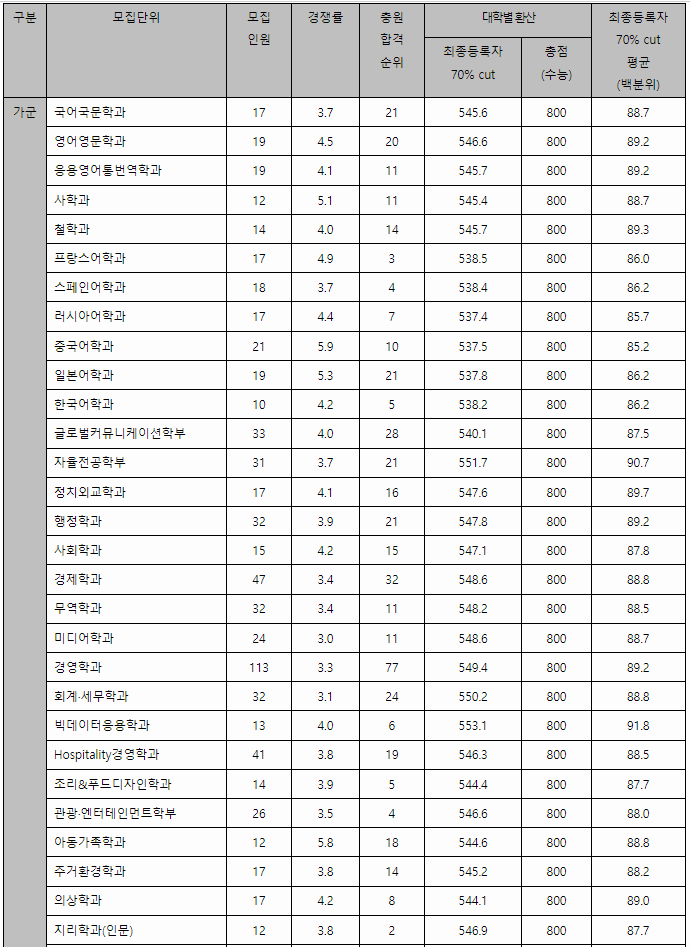 | 구분 | 모집단위 | 모집 인원 | 경쟁률 | 충원 합격 순위 | 대학별 환산 최종등록자 70% cut | 대학별 환산 총점 (수능) | 최종등록자 70% cut 평균 (백분위) |
|---|---|---|---|---|---|---|---|
| 가군 | 국어국문학과 | 17 | 3.7 | 21 | 545.6 | 800 | 88.7 |
| | 영어영문학과 | 19 | 4.5 | 20 | 546.6 | 800 | 89.2 |
| | 응용영어통번역학과 | 19 | 4.1 | 11 | 545.7 | 800 | 89.2 |
| | 사학과 | 12 | 5.1 | 11 | 545.4 | 800 | 88.7 |
| | 철학과 | 14 | 4.0 | 14 | 545.7 | 800 | 89.3 |
| | 프랑스어학과 | 17 | 4.9 | 3 | 538.5 | 800 | 86.0 |
| | 스페인어학과 | 18 | 3.7 | 4 | 538.4 | 800 | 86.2 |
| | 러시아어학과 | 17 | 4.4 | 7 | 537.4 | 800 | 85.7 |
| | 중국어학과 | 21 | 5.9 | 10 | 537.5 | 800 | 85.2 |
| | 일본어학과 | 19 | 5.3 | 21 | 537.8 | 800 | 86.2 |
| | 한국어학과 | 10 | 4.2 | 5 | 538.2 | 800 | 86.2 |
| | 글로벌커뮤니케이션학부 | 33 | 4.0 | 28 | 540.1 | 800 | 87.5 |
| | 자율전공학부 | 31 | 3.7 | 21 | 551.7 | 800 | 90.7 |
| | 정치외교학과 | 17 | 4.1 | 16 | 547.6 | 800 | 89.7 |
| | 행정학과 | 32 | 3.9 | 21 | 547.8 | 800 | 89.2 |
| | 사회학과 | 15 | 4.2 | 15 | 547.1 | 800 | 87.8 |
| | 경제학과 | 47 | 3.4 | 32 | 548.6 | 800 | 88.8 |
| | 무역학과 | 32 | 3.4 | 11 | 548.2 | 800 | 88.5 |
| | 미디어학과 | 24 | 3.0 | 11 | 548.6 | 800 | 88.7 |
| | 경영학과 | 113 | 3.3 | 77 | 549.4 | 800 | 89.2 |
| | 회계·세무학과 | 32 | 3.1 | 24 | 550.2 | 800 | 88.8 |
| | 빅데이터응용학과 | 13 | 4.0 | 6 | 553.1 | 800 | 91.8 |
| | Hospitality경영학과 | 41 | 3.8 | 19 | 546.3 | 800 | 88.5 |
| | 조리&푸드디자인학과 | 14 | 3.9 | 5 | 544.4 | 800 | 87.7 |
| | 관광·엔터테인먼트학부 | 26 | 3.5 | 4 | 546.6 | 800 | 88.0 |
| | 아동가족학과 | 12 | 5.8 | 18 | 544.6 | 800 | 88.8 |
| | 주거환경학과 | 17 | 3.8 | 14 | 545.2 | 800 | 88.2 |
| | 의상학과 | 17 | 4.2 | 8 | 544.1 | 800 | 89.0 |
| | 지리학과(인문) | 12 | 3.8 | 2 | 546.9 | 800 | 87.7 |